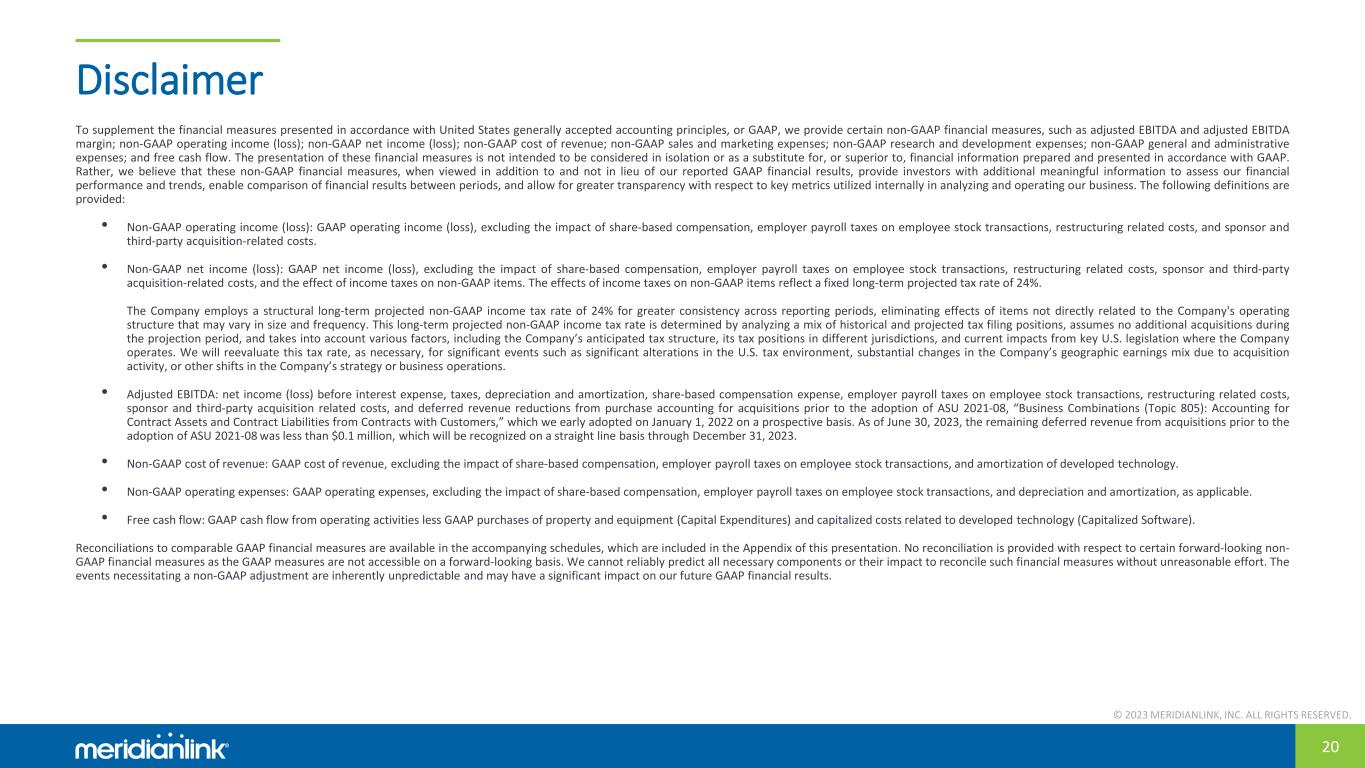 Disclaimer

To supplement the financial measures presented in accordance with United States generally accepted accounting principles, or GAAP, we provide certain non-GAAP financial measures, such as adjusted EBITDA and adjusted EBITDA margin; non-GAAP operating income (loss); non-GAAP net income (loss); non-GAAP cost of revenue; non-GAAP sales and marketing expenses; non-GAAP research and development expenses; non-GAAP general and administrative expenses; and free cash flow. The presentation of these financial measures is not intended to be considered in isolation or as a substitute for, or superior to, financial information prepared and presented in accordance with GAAP. Rather, we believe that these non-GAAP financial measures, when viewed in addition to and not in lieu of our reported GAAP financial results, provide investors with additional meaningful information to assess our financial performance and trends, enable comparison of financial results between periods, and allow for greater transparency with respect to key metrics utilized internally in analyzing and operating our business. The following definitions are provided:

• Non-GAAP operating income (loss): GAAP operating income (loss), excluding the impact of share-based compensation, employer payroll taxes on employee stock transactions, restructuring related costs, and sponsor and third-party acquisition-related costs.

• Non-GAAP net income (loss): GAAP net income (loss), excluding the impact of share-based compensation, employer payroll taxes on employee stock transactions, restructuring related costs, sponsor and third-party acquisition-related costs, and the effect of income taxes on non-GAAP items. The effects of income taxes on non-GAAP items reflect a fixed long-term projected tax rate of 24%.

The Company employs a structural long-term projected non-GAAP income tax rate of 24% for greater consistency across reporting periods, eliminating effects of items not directly related to the Company's operating structure that may vary in size and frequency. This long-term projected non-GAAP income tax rate is determined by analyzing a mix of historical and projected tax filing positions, assumes no additional acquisitions during the projection period, and takes into account various factors, including the Company's anticipated tax structure, its tax positions in different jurisdictions, and current impacts from key U.S. legislation where the Company operates. We will reevaluate this tax rate, as necessary, for significant events such as significant alterations in the U.S. tax environment, substantial changes in the Company's geographic earnings mix due to acquisition activity, or other shifts in the Company's strategy or business operations.

• Adjusted EBITDA: net income (loss) before interest expense, taxes, depreciation and amortization, share-based compensation expense, employer payroll taxes on employee stock transactions, restructuring related costs, sponsor and third-party acquisition related costs, and deferred revenue reductions from purchase accounting for acquisitions prior to the adoption of ASU 2021-08, "Business Combinations (Topic 805): Accounting for Contract Assets and Contract Liabilities from Contracts with Customers," which we early adopted on January 1, 2022 on a prospective basis. As of June 30, 2023, the remaining deferred revenue from acquisitions prior to the adoption of ASU 2021-08 was less than $0.1 million, which will be recognized on a straight line basis through December 31, 2023.

• Non-GAAP cost of revenue: GAAP cost of revenue, excluding the impact of share-based compensation, employer payroll taxes on employee stock transactions, and amortization of developed technology.

• Non-GAAP operating expenses: GAAP operating expenses, excluding the impact of share-based compensation, employer payroll taxes on employee stock transactions, and depreciation and amortization, as applicable.

• Free cash flow: GAAP cash flow from operating activities less GAAP purchases of property and equipment (Capital Expenditures) and capitalized costs related to developed technology (Capitalized Software).

Reconciliations to comparable GAAP financial measures are available in the accompanying schedules, which are included in the Appendix of this presentation. No reconciliation is provided with respect to certain forward-looking non-GAAP financial measures as the GAAP measures are not accessible on a forward-looking basis. We cannot reliably predict all necessary components or their impact to reconcile such financial measures without unreasonable effort. The events necessitating a non-GAAP adjustment are inherently unpredictable and may have a significant impact on our future GAAP financial results.

© 2023 MERIDIANLINK, INC. ALL RIGHTS RESERVED.

meridianlink®

20